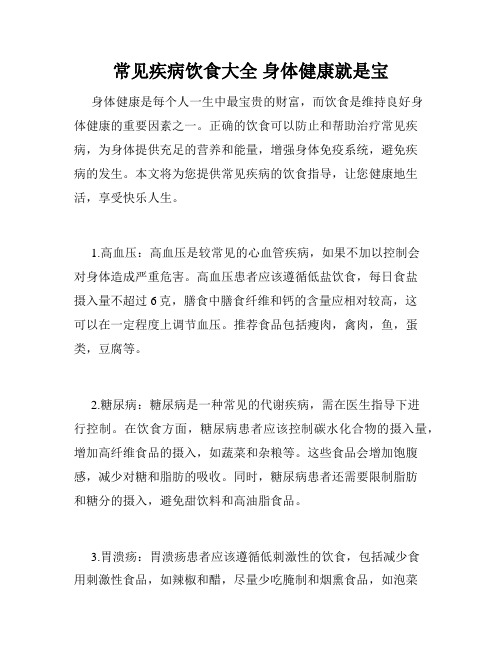 常见疾病饮食大全 身体健康就是宝

身体健康是每个人一生中最宝贵的财富，而饮食是维持良好身体健康的重要因素之一。正确的饮食可以防止和帮助治疗常见疾病，为身体提供充足的营养和能量，增强身体免疫系统，避免疾病的发生。本文将为您提供常见疾病的饮食指导，让您健康地生活，享受快乐人生。

1.高血压：高血压是较常见的心血管疾病，如果不加以控制会对身体造成严重危害。高血压患者应该遵循低盐饮食，每日食盐摄入量不超过 6 克，膳食中膳食纤维和钙的含量应相对较高，这可以在一定程度上调节血压。推荐食品包括瘦肉，禽肉，鱼，蛋类，豆腐等。

2.糖尿病：糖尿病是一种常见的代谢疾病，需在医生指导下进行控制。在饮食方面，糖尿病患者应该控制碳水化合物的摄入量，增加高纤维食品的摄入，如蔬菜和杂粮等。这些食品会增加饱腹感，减少对糖和脂肪的吸收。同时，糖尿病患者还需要限制脂肪和糖分的摄入，避免甜饮料和高油脂食品。

3.胃溃疡：胃溃疡患者应该遵循低刺激性的饮食，包括减少食用刺激性食品，如辣椒和醋，尽量少吃腌制和烟熏食品，如泡菜